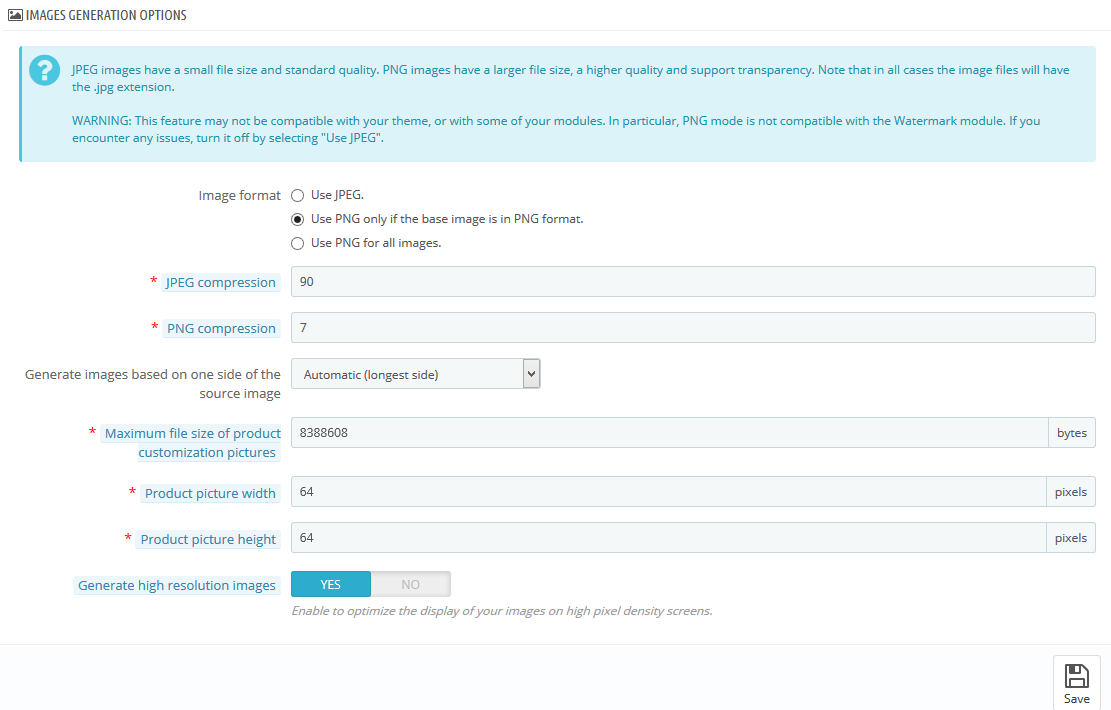 IMAGES GENERATION OPTIONS

JPEG images have a small file size and standard quality. PNG images have a larger file size, a higher quality and support transparency. Note that in all cases the image files will have the .jpg extension.

WARNING: This feature may not be compatible with your theme, or with some of your modules. In particular, PNG mode is not compatible with the Watermark module. If you encounter any issues, turn it off by selecting "Use JPEG".

Image format
Use JPEG.
Use PNG only if the base image is in PNG format.
Use PNG for all images.

* JPEG compression
90

* PNG compression
7

Generate images based on one side of the source image
Automatic (longest side)

* Maximum file size of product customization pictures
8388608
bytes

* Product picture width
64
pixels

* Product picture height
64
pixels

Generate high resolution images
YES
NO
Enable to optimize the display of your images on high pixel density screens.

Save